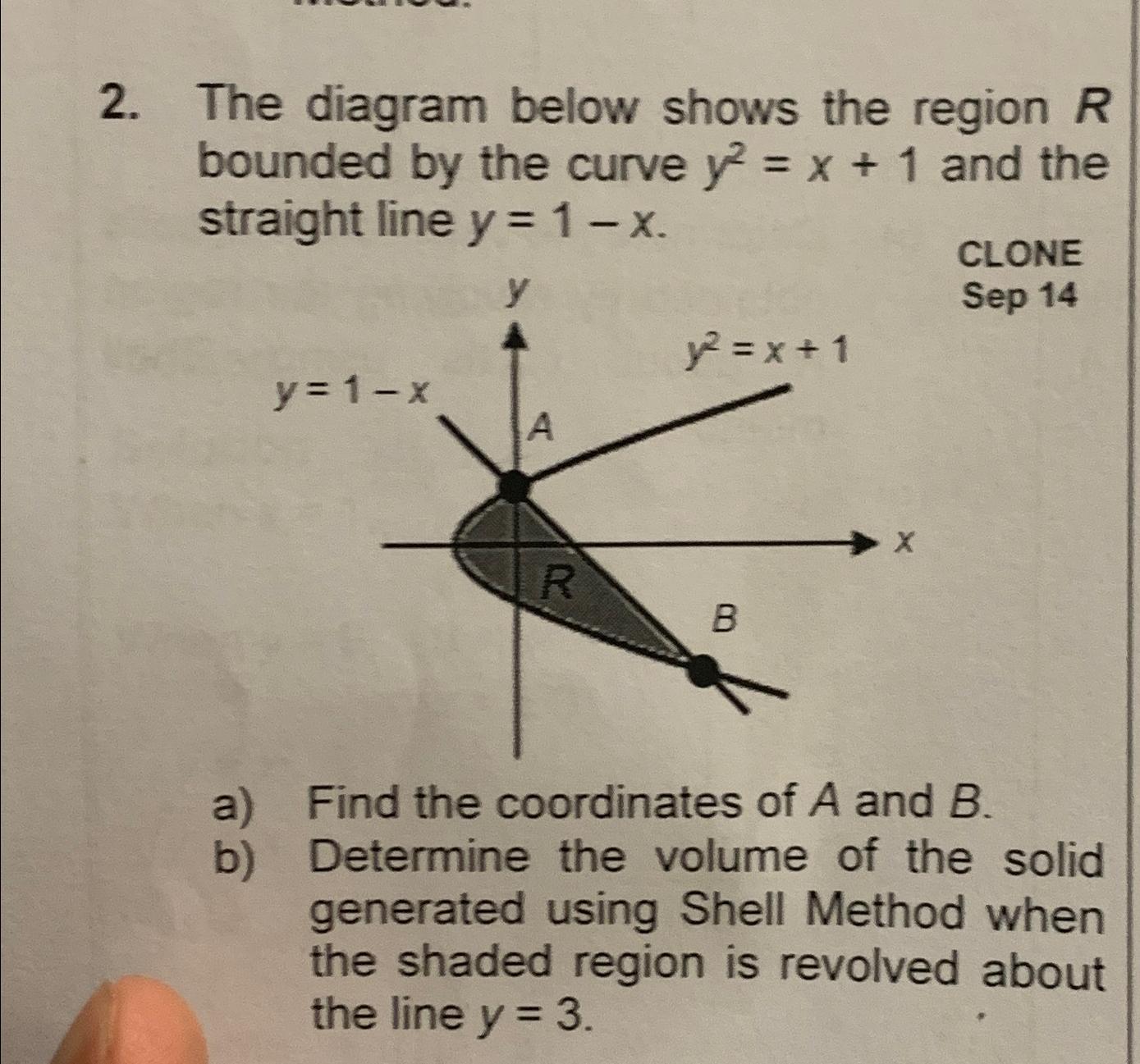 2. The diagram below shows the region $R$ bounded by the curve $y^2 = x + 1$ and the straight line $y = 1 - x$.

CLONE
Sep 14

$y$

$y^2 = x + 1$

$y = 1 - x$

$A$

$x$

$R$

$B$

a) Find the coordinates of $A$ and $B$.

b) Determine the volume of the solid generated using Shell Method when the shaded region is revolved about the line $y = 3$.